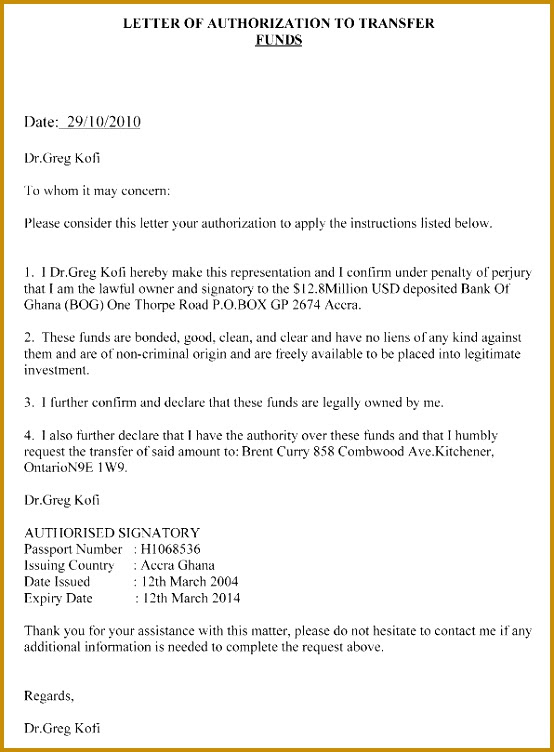 LETTER OF AUTHORIZATION TO TRANSFER FUNDS

Date: 29/10/2010

Dr.Greg Kofi

To whom it may concern:

Please consider this letter your authorization to apply the instructions listed below.

1. I Dr.Greg Kofi hereby make this representation and I confirm under penalty of perjury that I am the lawful owner and signatory to the $12.8Million USD deposited Bank Of Ghana (BOG) One Thorpe Road P.O.BOX GP 2674 Accra.

2. These funds are bonded, good, clean, and clear and have no liens of any kind against them and are of non-criminal origin and are freely available to be placed into legitimate investment.

3. I further confirm and declare that these funds are legally owned by me.

4. I also further declare that I have the authority over these funds and that I humbly request the transfer of said amount to: Brent Curry 858 Combwood Ave.Kitchener, OntarioN9E 1W9.

Dr.Greg Kofi

AUTHORISED SIGNATORY
Passport Number : H1068536
Issuing Country : Accra Ghana
Date Issued : 12th March 2004
Expiry Date : 12th March 2014

Thank you for your assistance with this matter, please do not hesitate to contact me if any additional information is needed to complete the request above.

Regards,

Dr.Greg Kofi